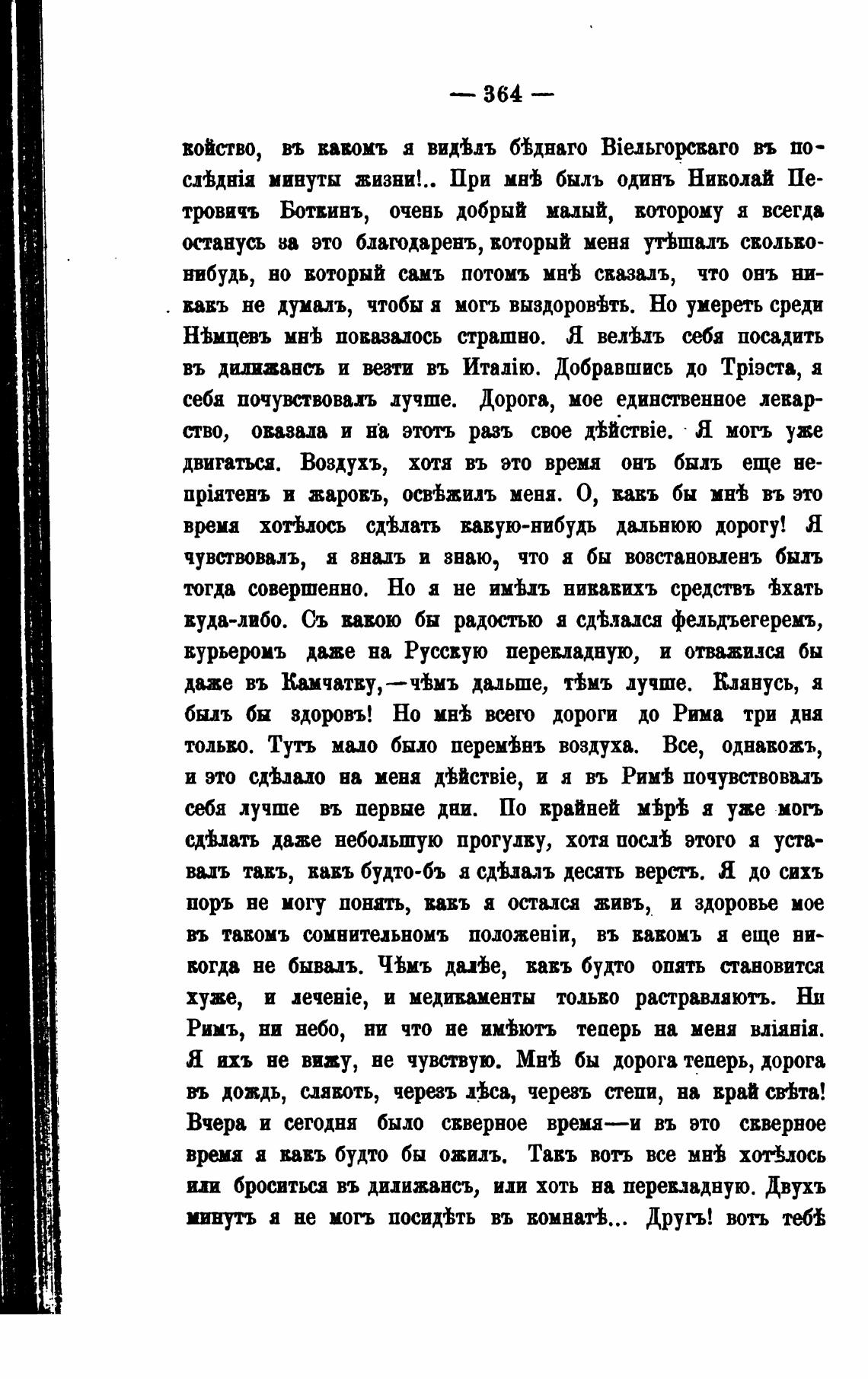 — 364 —

койство, въ какомъ я видѣлъ бѣднаго Віельгорскаго въ послѣднія минуты жизни!.. При мнѣ былъ одинъ Николай Петровичъ Боткинъ, очень добрый малый, которому я всегда останусь за это благодаренъ, который меня утѣшалъ сколько-нибудь, но который самъ потомъ мнѣ сказалъ, что онъ никакъ не думалъ, чтобы я могъ выздоровѣть. Но умереть среди Нѣмцевъ мнѣ показалось страшно. Я велѣлъ себя посадить въ дилижансъ и везти въ Италію. Добравшись до Тріэста, я себя почувствовалъ лучше. Дорога, мое единственное лекарство, оказала и на этотъ разъ свое дѣйствіе. Я могъ уже двигаться. Воздухъ, хотя въ это время онъ былъ еще непріятенъ и жарокъ, освѣжилъ меня. О, какъ бы мнѣ въ это время хотѣлось сдѣлать какую-нибудь дальнюю дорогу! Я чувствовалъ, я зналъ и знаю, что я бы возстановленъ былъ тогда совершенно. Но я не имѣлъ никакихъ средствъ ѣхать куда-либо. Съ какою бы радостью я сдѣлался фельдъегеремъ, курьеромъ даже на Русскую перекладную, и отважился бы даже въ Камчатку,—чѣмъ дальше, тѣмъ лучше. Клянусь, я былъ бы здоровъ! Но мнѣ всего дороги до Рима три дня только. Тутъ мало было перемѣнъ воздуха. Все, однакожъ, и это сдѣлало на меня дѣйствіе, и я въ Римѣ почувствовалъ себя лучше въ первые дни. По крайней мѣрѣ я уже могъ сдѣлать даже небольшую прогулку, хотя послѣ этого я уставалъ такъ, какъ будто-бъ я сдѣлалъ десять верстъ. Я до сихъ поръ не могу понять, какъ я остался живъ, и здоровье мое въ такомъ сомнительномъ положеніи, въ какомъ я еще никогда не бывалъ. Чѣмъ далѣе, какъ будто опять становится хуже, и леченіе, и медикаменты только растравляютъ. Ни Римъ, ни небо, ни что не имѣютъ теперь на меня вліянія. Я ихъ не вижу, не чувствую. Мнѣ бы дорога теперь, дорога въ дождь, слякоть, черезъ лѣса, черезъ степи, на край свѣта! Вчера и сегодня было скверное время—и въ это скверное время я какъ будто бы ожилъ. Такъ вотъ все мнѣ хотѣлось или броситься въ дилижансъ, или хоть на перекладную. Двухъ минутъ я не могъ посидѣть въ комнатѣ... Другъ! вотъ тебѣ